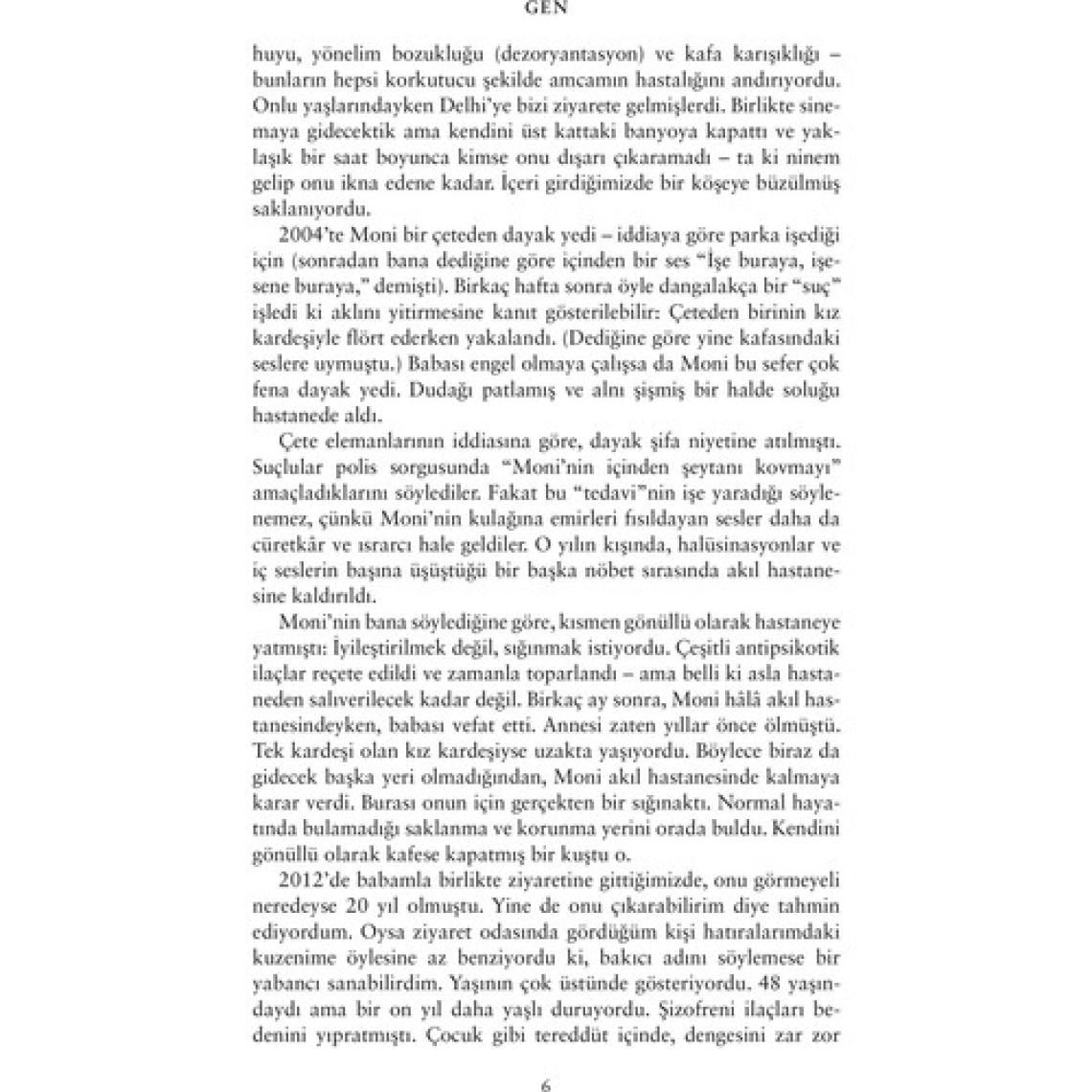 GEN

huyu, yönelim bozukluğu (dezoryantasyon) ve kafa karışıklığı – bunların hepsi korkutucu şekilde amcamın hastalığını andırıyordu. Onlu yaşlarındayken Delhi'ye bizi ziyarete gelmişlerdi. Birlikte sinemaya gidecektik ama kendini üst kattaki banyoya kapattı ve yaklaşık bir saat boyunca kimse onu dışarı çıkaramadı – ta ki ninem gelip onu ikna edene kadar. İçeri girdiğimizde bir köşeye büzülmüş saklanıyordu.

2004'te Moni bir çeteden dayak yedi – iddiaya göre parka işediği için (sonradan bana dediğine göre içinden bir ses "İşe buraya, işesene buraya," demişti). Birkaç hafta sonra öyle dangalakça bir "suç" işledi ki aklını yitirmesine kanıt gösterilebilir: Çeteden birinin kız kardeşiyle flört ederken yakalandı. (Dediğine göre yine kafasındaki seslere uymuştu.) Babası engel olmaya çalışsa da Moni bu sefer çok fena dayak yedi. Dudağı patlamış ve alnı şişmiş bir halde soluğu hastanede aldı.

Çete elemanlarının iddiasına göre, dayak şifa niyetine atılmıştı. Suçlular polis sorgusunda "Moni'nin içinden şeytanı kovmayı" amaçladıklarını söylediler. Fakat bu "tedavi"nin işe yaradığı söylenemez, çünkü Moni'nin kulağına emirleri fısıldayan sesler daha da cüretkâr ve ısrarcı hale geldiler. O yılın kışında, halüsinasyonlar ve iç seslerin başına üşüştüğü bir başka nöbet sırasında akıl hastanesine kaldırıldı.

Moni'nin bana söylediğine göre, kısmen gönüllü olarak hastaneye yatmıştı: İyileştirilmek değil, sığınmak istiyordu. Çeşitli antipsikotik ilaçlar reçete edildi ve zamanla toparlandı – ama belli ki asla hastaneden salıverilecek kadar değil. Birkaç ay sonra, Moni hâlâ akıl hastanesindeyken, babası vefat etti. Annesi zaten yıllar önce ölmüştü. Tek kardeşi olan kız kardeşiyse uzakta yaşıyordu. Böylece biraz da gidecek başka yeri olmadığından, Moni akıl hastanesinde kalmaya karar verdi. Burası onun için gerçekten bir sığınaktı. Normal hayatında bulamadığı saklanma ve korunma yerini orada buldu. Kendini gönüllü olarak kafese kapatmış bir kuştu o.

2012'de babamla birlikte ziyaretine gittiğimizde, onu görmeyeli neredeyse 20 yıl olmuştu. Yine de onu çıkarabilirim diye tahmin ediyordum. Oysa ziyaret odasında gördüğüm kişi hatıralarımdaki kuzenime öylesine az benziyordu ki, bakıcı adını söylemese bir yabancı sanabilirdim. Yaşının çok üstünde gösteriyordu. 48 yaşındaydı ama bir on yıl daha yaşlı duruyordu. Şizofreni ilaçları bedenini yıpratmıştı. Çocuk gibi tereddüt içinde, dengesini zar zor

6